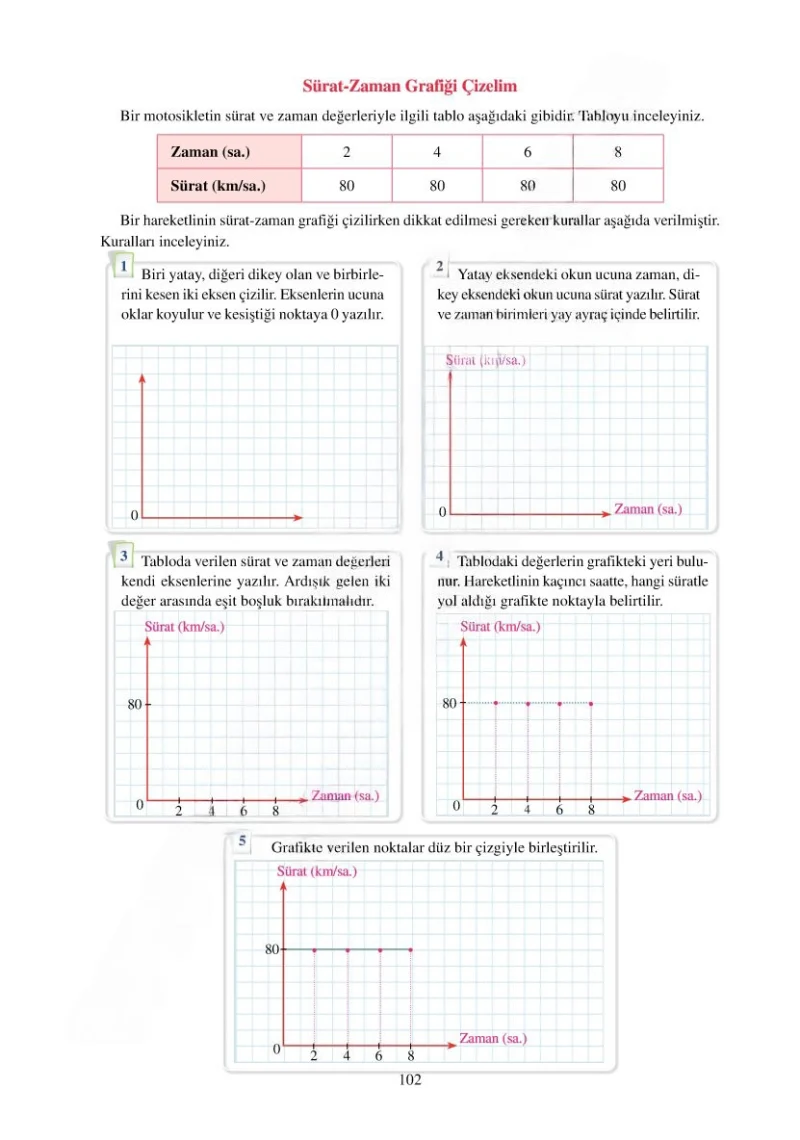 Sürat-Zaman Grafiği Çizelim

Bir motosikletin sürat ve zaman değerleriyle ilgili tablo aşağıdaki gibidir. Tabloyu inceleyiniz.

| Zaman (sa.) | 2 | 4 | 6 | 8 |
|---|---|---|---|---|
| Sürat (km/sa.) | 80 | 80 | 80 | 80 |

Bir hareketlinin sürat-zaman grafiği çizilirken dikkat edilmesi gereken kurallar aşağıda verilmiştir. Kuralları inceleyiniz.

1 Biri yatay, diğeri dikey olan ve birbirlerini kesen iki eksen çizilir. Eksenlerin ucuna oklar koyulur ve kesiştiği noktaya 0 yazılır.

0

2 Yatay eksendeki okun ucuna zaman, dikey eksendeki okun ucuna sürat yazılır. Sürat ve zaman birimleri yay ayraç içinde belirtilir.

Sürat (km/sa.)

0

Zaman (sa.)

3 Tabloda verilen sürat ve zaman değerleri kendi eksenlerine yazılır. Ardışık gelen iki değer arasında eşit boşluk bırakılmalıdır.

Sürat (km/sa.)

80

0

2 4 6 8

Zaman (sa.)

4 Tablodaki değerlerin grafikteki yeri bulunur. Hareketlinin kaçıncı saatte, hangi süratle yol aldığı grafikte noktayla belirtilir.

Sürat (km/sa.)

80

0

2 4 6 8

Zaman (sa.)

5 Grafikte verilen noktalar düz bir çizgiyle birleştirilir.

Sürat (km/sa.)

80

0

2 4 6 8

Zaman (sa.)

102